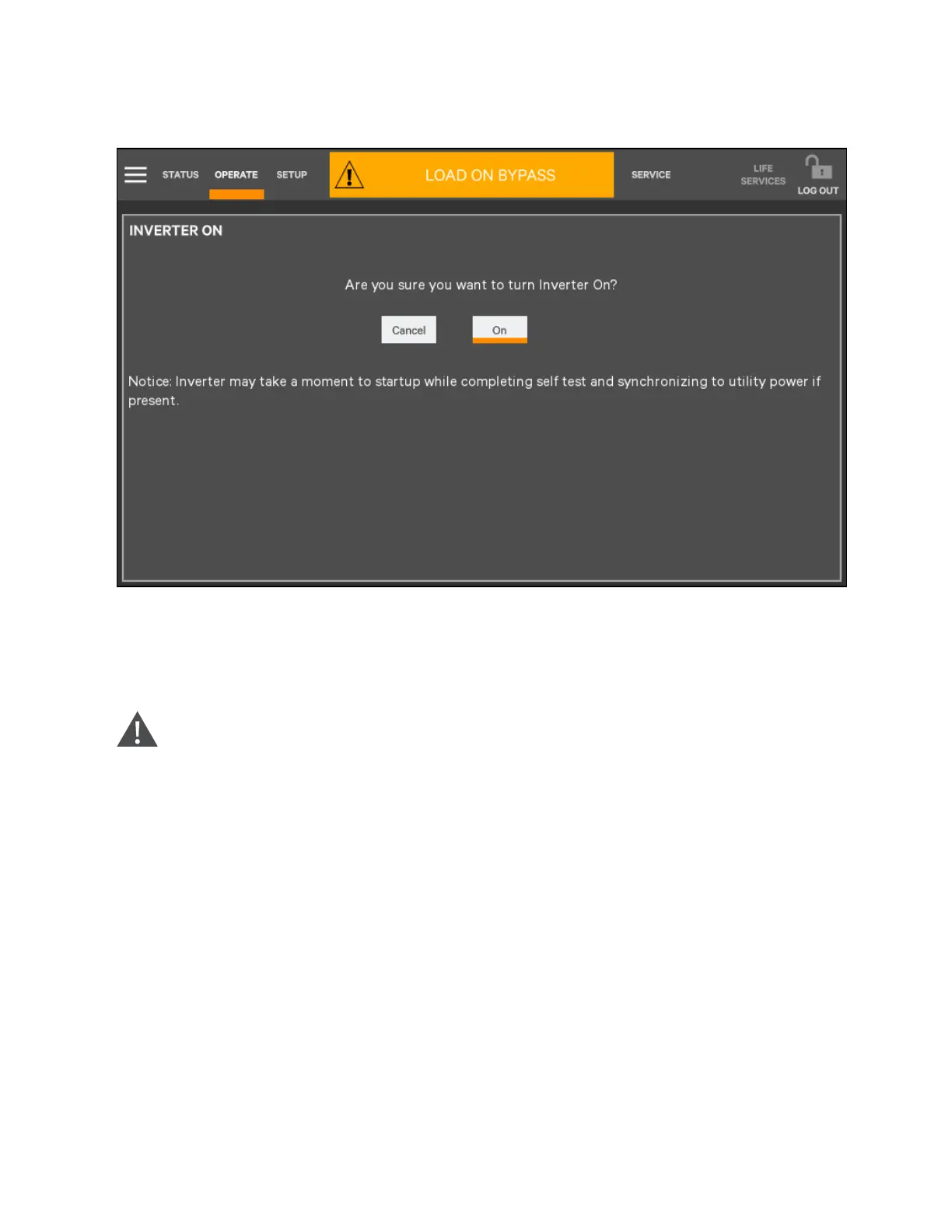 STATUS OPERATE SETUP LOAD ON BYPASS SERVICE LIFE SERVICES LOG OUT

INVERTER ON

Are you sure you want to turn Inverter On?

Cancel On

Notice: Inverter may take a moment to startup while completing self test and synchronizing to utility power if present.